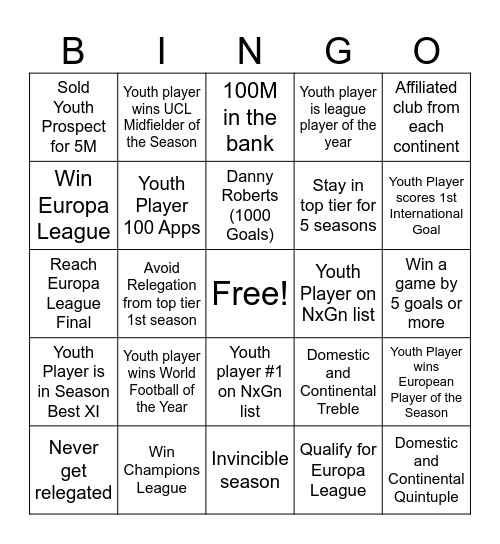 | B | I | N | G | O |
|---|---|---|---|---|
| Sold Youth Prospect for 5M | Youth player wins UCL Midfielder of the Season | 100M in the bank | Youth player is league player of the year | Affiliated club from each continent |
| Win Europa League | Youth Player 100 Apps | Danny Roberts (1000 Goals) | Stay in top tier for 5 seasons | Youth Player scores 1st International Goal |
| Reach Europa League Final | Avoid Relegation from top tier 1st season | Free! | Youth Player on NxGn list | Win a game by 5 goals or more |
| Youth Player is in Season Best XI | Youth player wins World Football of the Year | Youth player #1 on NxGn list | Domestic and Continental Treble | Youth Player wins European Player of the Season |
| Never get relegated | Win Champions League | Invincible season | Qualify for Europa League | Domestic and Continental Quintuple |